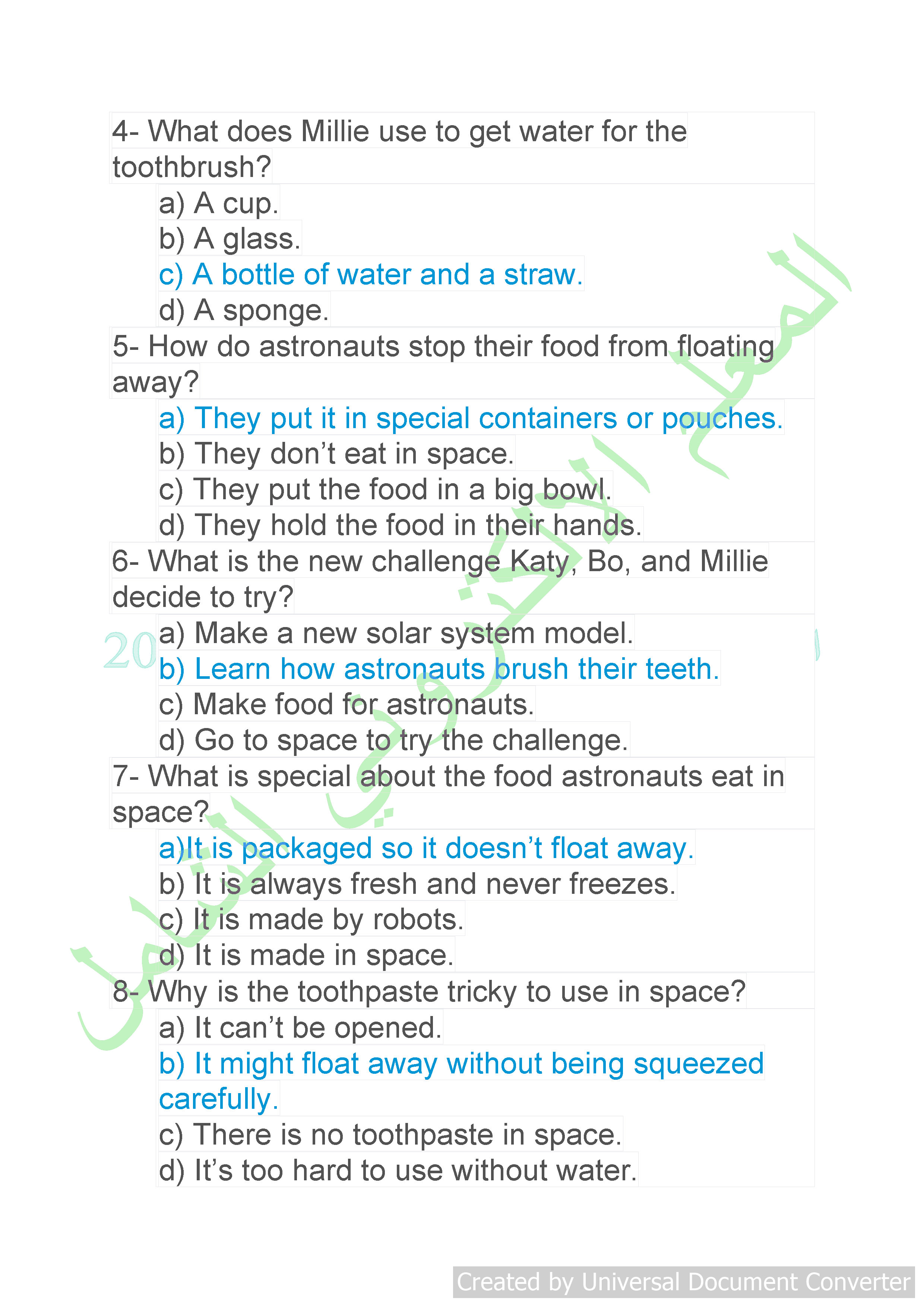 4- What does Millie use to get water for the toothbrush?
a) A cup.
b) A glass.
c) A bottle of water and a straw.
d) A sponge.
5- How do astronauts stop their food from floating away?
a) They put it in special containers or pouches.
b) They don't eat in space.
c) They put the food in a big bowl.
d) They hold the food in their hands.
6- What is the new challenge Katy, Bo, and Millie decide to try?
a) Make a new solar system model.
b) Learn how astronauts brush their teeth.
c) Make food for astronauts.
d) Go to space to try the challenge.
7- What is special about the food astronauts eat in space?
a)It is packaged so it doesn't float away.
b) It is always fresh and never freezes.
c) It is made by robots.
d) It is made in space.
8- Why is the toothpaste tricky to use in space?
a) It can't be opened.
b) It might float away without being squeezed carefully.
c) There is no toothpaste in space.
d) It's too hard to use without water.

المعلم الإلكتروني الشامل
20

Created by Universal Document Converter